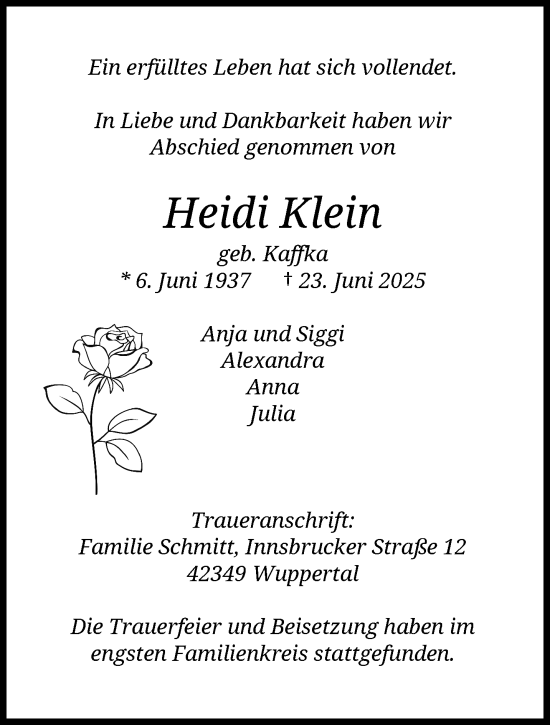 Ein erfülltes Leben hat sich vollendet.

In Liebe und Dankbarkeit haben wir Abschied genommen von

Heidi Klein

geb. Kaffka

* 6. Juni 1937 † 23. Juni 2025

Anja und Siggi
Alexandra
Anna
Julia

Traueranschrift:
Familie Schmitt, Innsbrucker Straße 12
42349 Wuppertal

Die Trauerfeier und Beisetzung haben im engsten Familienkreis stattgefunden.